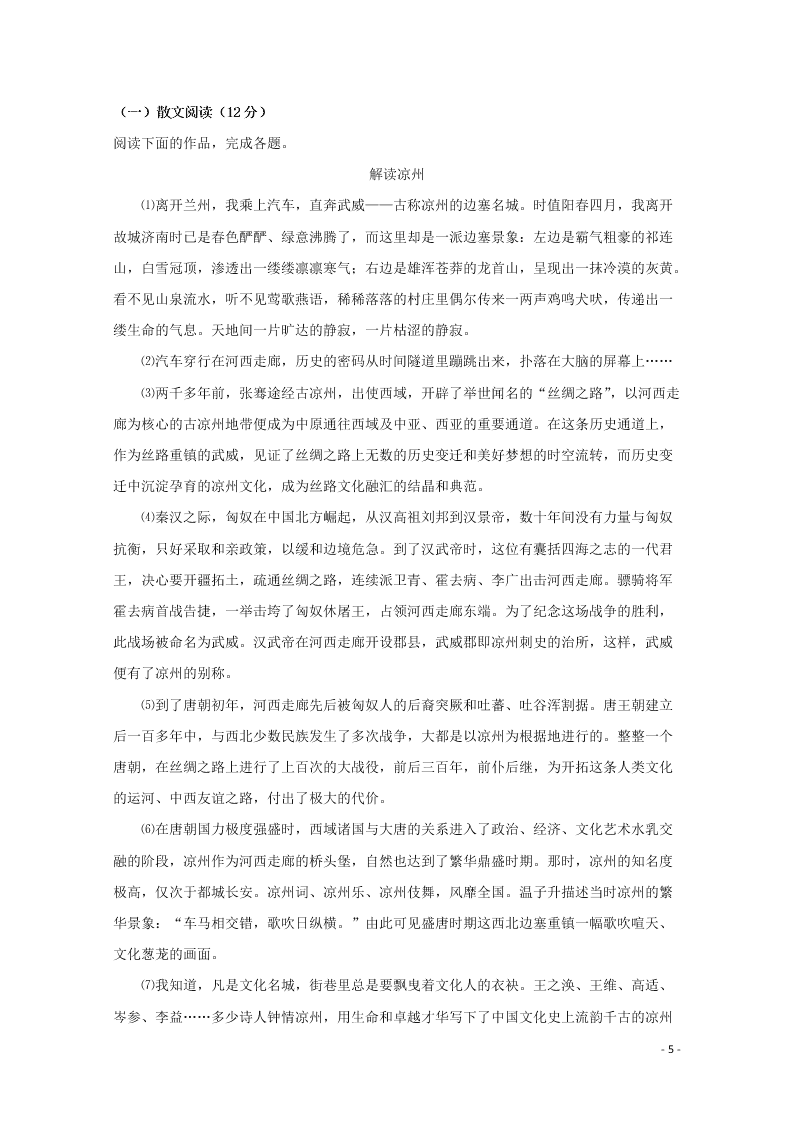 （一）散文阅读（12分）

阅读下面的作品，完成各题。

解读凉州

⑴离开兰州，我乘上汽车，直奔武威——古称凉州的边塞名城。时值阳春四月，我离开故城济南时已是春色酽酽、绿意沸腾了，而这里却是一派边塞景象：左边是霸气粗豪的祁连山，白雪冠顶，渗透出一缕缕凛凛寒气；右边是雄浑苍莽的龙首山，呈现出一抹冷漠的灰黄。看不见山泉流水，听不见莺歌燕语，稀稀落落的村庄里偶尔传来一两声鸡鸣犬吠，传递出一缕生命的气息。天地间一片旷达的静寂，一片枯涩的静寂。

⑵汽车穿行在河西走廊，历史的密码从时间隧道里蹦跳出来，扑落在大脑的屏幕上……

⑶两千多年前，张骞途经古凉州，出使西域，开辟了举世闻名的“丝绸之路”，以河西走廊为核心的古凉州地带便成为中原通往西域及中亚、西亚的重要通道。在这条历史通道上，作为丝路重镇的武威，见证了丝绸之路上无数的历史变迁和美好梦想的时空流转，而历史变迁中沉淀孕育的凉州文化，成为丝路文化融汇的结晶和典范。

⑷秦汉之际，匈奴在中国北方崛起，从汉高祖刘邦到汉景帝，数十年间没有力量与匈奴抗衡，只好采取和亲政策，以缓和边境危急。到了汉武帝时，这位有囊括四海之志的一代君王，决心要开疆拓土，疏通丝绸之路，连续派卫青、霍去病、李广出击河西走廊。骠骑将军霍去病首战告捷，一举击垮了匈奴休屠王，占领河西走廊东端。为了纪念这场战争的胜利，此战场被命名为武威。汉武帝在河西走廊开设郡县，武威郡即凉州刺史的治所，这样，武威便有了凉州的别称。

⑸到了唐朝初年，河西走廊先后被匈奴人的后裔突厥和吐蕃、吐谷浑割据。唐王朝建立后一百多年中，与西北少数民族发生了多次战争，大都是以凉州为根据地进行的。整整一个唐朝，在丝绸之路上进行了上百次的大战役，前后三百年，前仆后继，为开拓这条人类文化的运河、中西友谊之路，付出了极大的代价。

⑹在唐朝国力极度强盛时，西域诸国与大唐的关系进入了政治、经济、文化艺术水乳交融的阶段，凉州作为河西走廊的桥头堡，自然也达到了繁华鼎盛时期。那时，凉州的知名度极高，仅次于都城长安。凉州词、凉州乐、凉州伎舞，风靡全国。温子升描述当时凉州的繁华景象：“车马相交错，歌吹日纵横。”由此可见盛唐时期这西北边塞重镇一幅歌吹喧天、文化葱茏的画面。

⑺我知道，凡是文化名城，街巷里总是要飘曳着文化人的衣袂。王之涣、王维、高适、岑参、李益……多少诗人钟情凉州，用生命和卓越才华写下了中国文化史上流韵千古的凉州

- 5 -